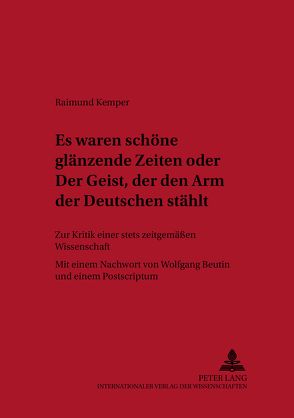 Raimund Kemper

Es waren schöne glänzende Zeiten oder Der Geist, der den Arm der Deutschen stählt

Zur Kritik einer stets zeitgemäßen Wissenschaft

Mit einem Nachwort von Wolfgang Beutin und einem Postscriptum

PETER LANG
INTERNATIONALER VERLAG DER WISSENSCHAFTEN